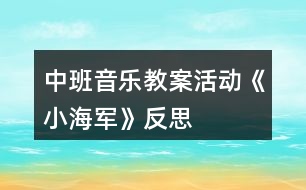 中班音乐教案活动《小海军》反思